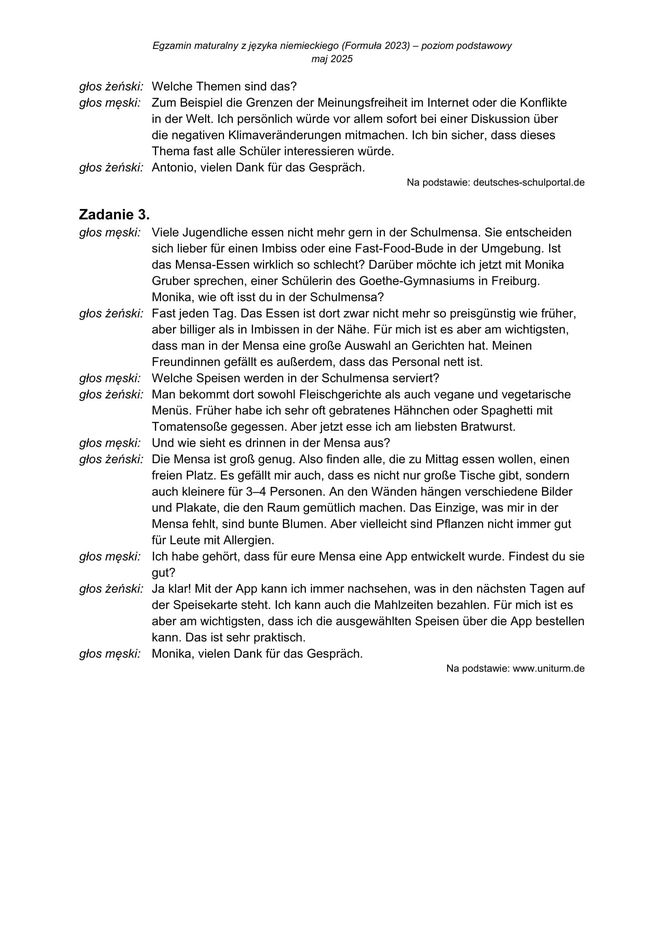 Egzamin maturalny z języka niemieckiego (Formuła 2023) – poziom podstawowy
maj 2025

głos żeński: Welche Themen sind das?
głos męski: Zum Beispiel die Grenzen der Meinungsfreiheit im Internet oder die Konflikte in der Welt. Ich persönlich würde vor allem sofort bei einer Diskussion über die negativen Klimaveränderungen mitmachen. Ich bin sicher, dass dieses Thema fast alle Schüler interessieren würde.
głos żeński: Antonio, vielen Dank für das Gespräch.

Na podstawie: deutsches-schulportal.de

Zadanie 3.

głos męski: Viele Jugendliche essen nicht mehr gern in der Schulmensa. Sie entscheiden sich lieber für einen Imbiss oder eine Fast-Food-Bude in der Umgebung. Ist das Mensa-Essen wirklich so schlecht? Darüber möchte ich jetzt mit Monika Gruber sprechen, einer Schülerin des Goethe-Gymnasiums in Freiburg. Monika, wie oft isst du in der Schulmensa?
głos żeński: Fast jeden Tag. Das Essen ist dort zwar nicht mehr so preisgünstig wie früher, aber billiger als in Imbissen in der Nähe. Für mich ist es aber am wichtigsten, dass man in der Mensa eine große Auswahl an Gerichten hat. Meinen Freundinnen gefällt es außerdem, dass das Personal nett ist.
głos męski: Welche Speisen werden in der Schulmensa serviert?
głos żeński: Man bekommt dort sowohl Fleischgerichte als auch vegane und vegetarische Menüs. Früher habe ich sehr oft gebratenes Hähnchen oder Spaghetti mit Tomatensoße gegessen. Aber jetzt esse ich am liebsten Bratwurst.
głos męski: Und wie sieht es drinnen in der Mensa aus?
głos żeński: Die Mensa ist groß genug. Also finden alle, die zu Mittag essen wollen, einen freien Platz. Es gefällt mir auch, dass es nicht nur große Tische gibt, sondern auch kleinere für 3–4 Personen. An den Wänden hängen verschiedene Bilder und Plakate, die den Raum gemütlich machen. Das Einzige, was mir in der Mensa fehlt, sind bunte Blumen. Aber vielleicht sind Pflanzen nicht immer gut für Leute mit Allergien.
głos męski: Ich habe gehört, dass für eure Mensa eine App entwickelt wurde. Findest du sie gut?
głos żeński: Ja klar! Mit der App kann ich immer nachsehen, was in den nächsten Tagen auf der Speisekarte steht. Ich kann auch die Mahlzeiten bezahlen. Für mich ist es aber am wichtigsten, dass ich die ausgewählten Speisen über die App bestellen kann. Das ist sehr praktisch.
głos męski: Monika, vielen Dank für das Gespräch.

Na podstawie: www.uniturm.de